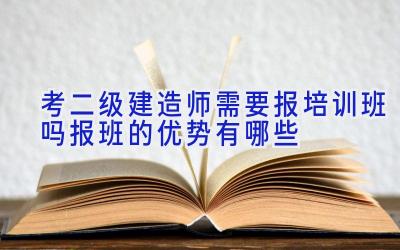 考二级建造师需要报培训班吗报班的优势有哪些